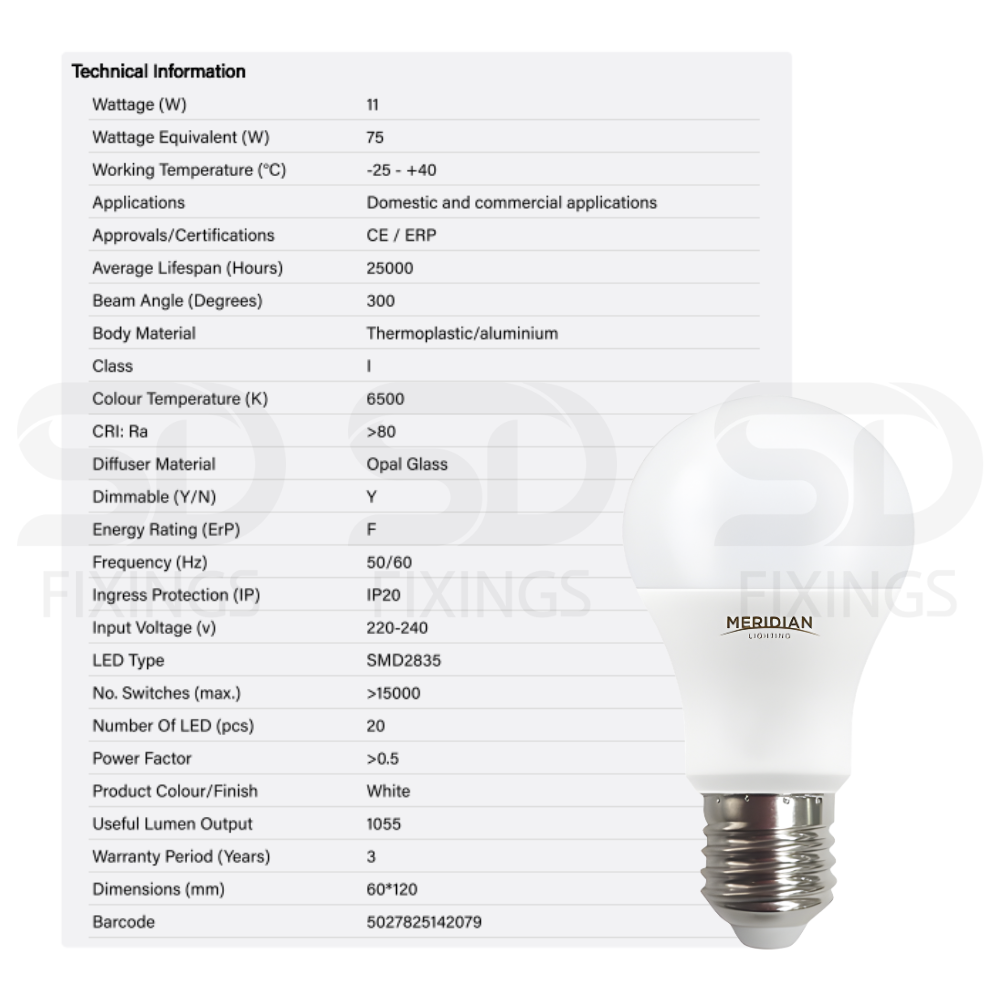 Technical Information

| | |
|---|---|
| Wattage (W) | 11 |
| Wattage Equivalent (W) | 75 |
| Working Temperature (°C) | -25 - +40 |
| Applications | Domestic and commercial applications |
| Approvals/Certifications | CE / ERP |
| Average Lifespan (Hours) | 25000 |
| Beam Angle (Degrees) | 300 |
| Body Material | Thermoplastic/aluminium |
| Class | I |
| Colour Temperature (K) | 6500 |
| CRI: Ra | >80 |
| Diffuser Material | Opal Glass |
| Dimmable (Y/N) | Y |
| Energy Rating (ErP) | F |
| Frequency (Hz) | 50/60 |
| Ingress Protection (IP) | IP20 |
| Input Voltage (v) | 220-240 |
| LED Type | SMD2835 |
| No. Switches (max.) | >15000 |
| Number Of LED (pcs) | 20 |
| Power Factor | >0.5 |
| Product Colour/Finish | White |
| Useful Lumen Output | 1055 |
| Warranty Period (Years) | 3 |
| Dimensions (mm) | 60*120 |
| Barcode | 5027825142079 |

SD FIXINGS SD FIXINGS SD FIXINGS

MERIDIAN LIGHTING